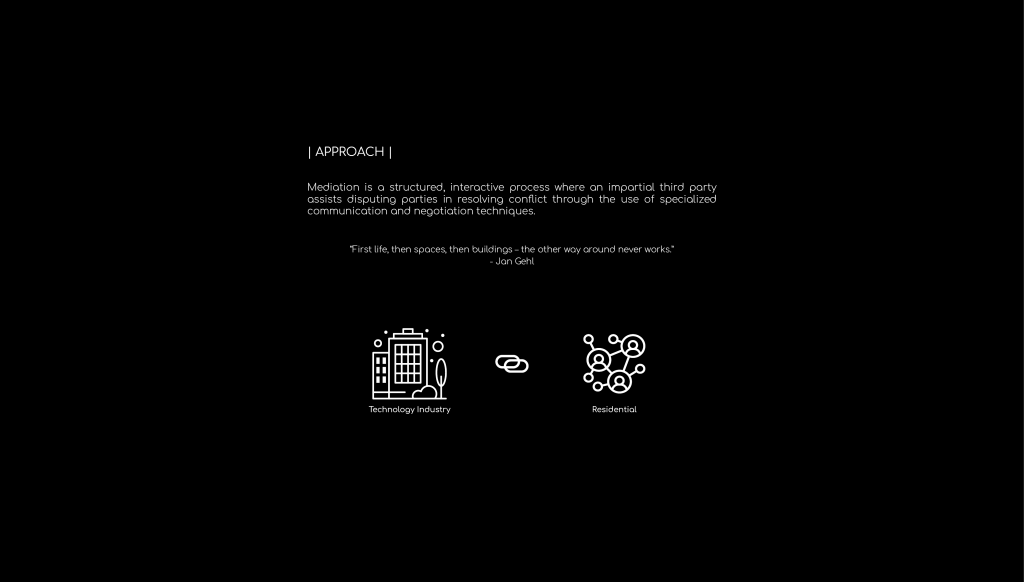 | APPROACH |

Mediation is a structured, interactive process where an impartial third party assists disputing parties in resolving conflict through the use of specialized communication and negotiation techniques.

"First life, then spaces, then buildings - the other way around never works."
- Jan Gehl

Technology Industry

Residential